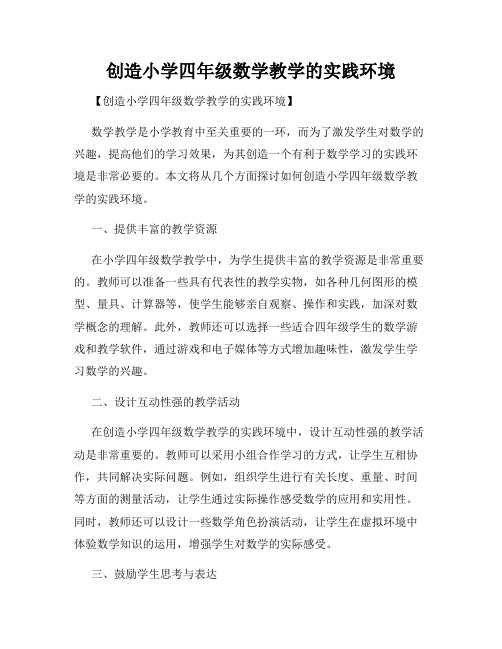 创造小学四年级数学教学的实践环境

【创造小学四年级数学教学的实践环境】

数学教学是小学教育中至关重要的一环，而为了激发学生对数学的兴趣，提高他们的学习效果，为其创造一个有利于数学学习的实践环境是非常必要的。本文将从几个方面探讨如何创造小学四年级数学教学的实践环境。

一、提供丰富的教学资源

在小学四年级数学教学中，为学生提供丰富的教学资源是非常重要的。教师可以准备一些具有代表性的教学实物，如各种几何图形的模型、量具、计算器等，使学生能够亲自观察、操作和实践，加深对数学概念的理解。此外，教师还可以选择一些适合四年级学生的数学游戏和教学软件，通过游戏和电子媒体等方式增加趣味性，激发学生学习数学的兴趣。

二、设计互动性强的教学活动

在创造小学四年级数学教学的实践环境中，设计互动性强的教学活动是非常重要的。教师可以采用小组合作学习的方式，让学生互相协作，共同解决实际问题。例如，组织学生进行有关长度、重量、时间等方面的测量活动，让学生通过实际操作感受数学的应用和实用性。同时，教师还可以设计一些数学角色扮演活动，让学生在虚拟环境中体验数学知识的运用，增强学生对数学的实际感受。

三、鼓励学生思考与表达